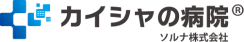 カイシャの病院®
ソルナ株式会社